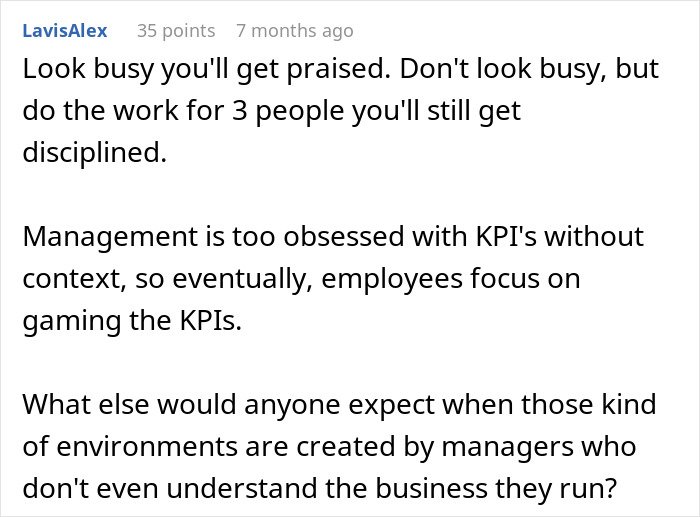 LavisAlex 35 points 7 months ago

Look busy you'll get praised. Don't look busy, but do the work for 3 people you'll still get disciplined.

Management is too obsessed with KPI's without context, so eventually, employees focus on gaming the KPIs.

What else would anyone expect when those kind of environments are created by managers who don't even understand the business they run?